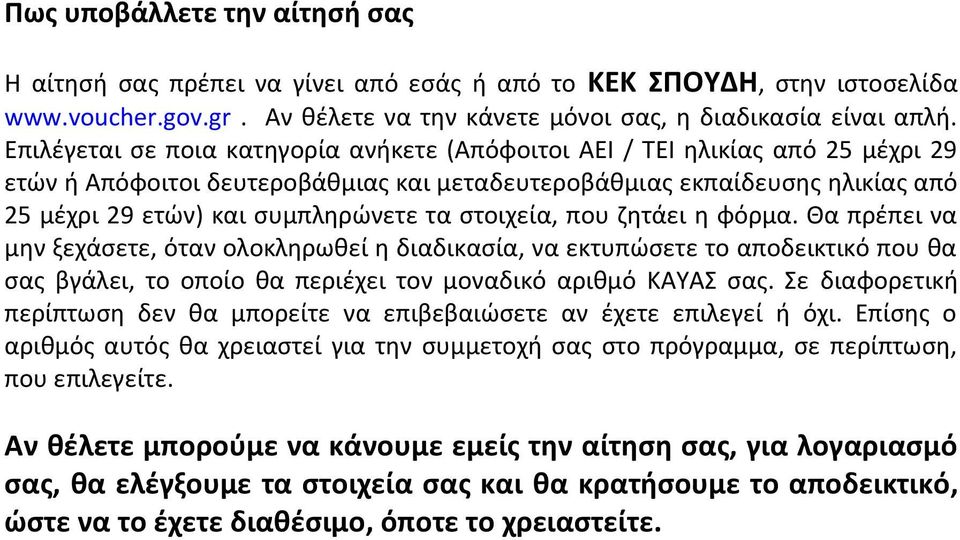 Πως υποβάλλετε την αίτησή σας

Η αίτησή σας πρέπει να γίνει από εσάς ή από το ΚΕΚ ΣΠΟΥΔΗ, στην ιστοσελίδα www.voucher.gov.gr . Αν θέλετε να την κάνετε μόνοι σας, η διαδικασία είναι απλή. Επιλέγεται σε ποια κατηγορία ανήκετε (Απόφοιτοι ΑΕΙ / ΤΕΙ ηλικίας από 25 μέχρι 29 ετών ή Απόφοιτοι δευτεροβάθμιας και μεταδευτεροβάθμιας εκπαίδευσης ηλικίας από 25 μέχρι 29 ετών) και συμπληρώνετε τα στοιχεία, που ζητάει η φόρμα. Θα πρέπει να μην ξεχάσετε, όταν ολοκληρωθεί η διαδικασία, να εκτυπώσετε το αποδεικτικό που θα σας βγάλει, το οποίο θα περιέχει τον μοναδικό αριθμό ΚΑΥΑΣ σας. Σε διαφορετική περίπτωση δεν θα μπορείτε να επιβεβαιώσετε αν έχετε επιλεγεί ή όχι. Επίσης ο αριθμός αυτός θα χρειαστεί για την συμμετοχή σας στο πρόγραμμα, σε περίπτωση, που επιλεγείτε.

Αν θέλετε μπορούμε να κάνουμε εμείς την αίτηση σας, για λογαριασμό σας, θα ελέγξουμε τα στοιχεία σας και θα κρατήσουμε το αποδεικτικό, ώστε να το έχετε διαθέσιμο, όποτε το χρειαστείτε.